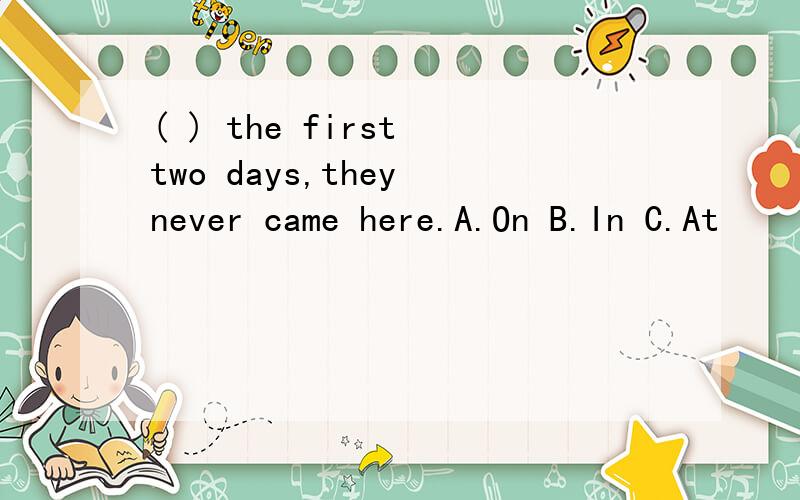 tiger

( ) the first two days,they never came here.A.On B.In C.At